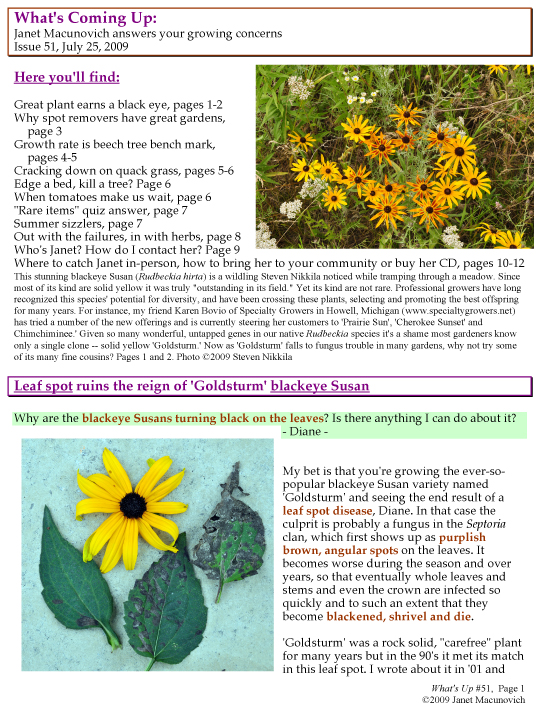 What's Coming Up:
Janet Macunovich answers your growing concerns
Issue 51, July 25, 2009

Here you'll find:

Great plant earns a black eye, pages 1-2
Why spot removers have great gardens, page 3
Growth rate is beech tree bench mark, pages 4-5
Cracking down on quack grass, pages 5-6
Edge a bed, kill a tree? Page 6
When tomatoes make us wait, page 6
"Rare items" quiz answer, page 7
Summer sizzlers, page 7
Out with the failures, in with herbs, page 8
Who's Janet? How do I contact her? Page 9
Where to catch Janet in-person, how to bring her to your community or buy her CD, pages 10-12

This stunning blackeye Susan (Rudbeckia hirta) is a wildling Steven Nikkila noticed while tramping through a meadow. Since most of its kind are solid yellow it was truly "outstanding in its field." Yet its kind are not rare. Professional growers have long recognized this species' potential for diversity, and have been crossing these plants, selecting and promoting the best offspring for many years. For instance, my friend Karen Bovio of Specialty Growers in Howell, Michigan (www.specialtygrowers.net) has tried a number of the new offerings and is currently steering her customers to 'Prairie Sun', 'Cherokee Sunset' and Chimchiminee.' Given so many wonderful, untapped genes in our native Rudbeckia species it's a shame most gardeners know only a single clone -- solid yellow 'Goldsturm.' Now as 'Goldsturm' falls to fungus trouble in many gardens, why not try some of its many fine cousins? Pages 1 and 2. Photo ©2009 Steven Nikkila

Leaf spot ruins the reign of 'Goldsturm' blackeye Susan

Why are the blackeye Susans turning black on the leaves? Is there anything I can do about it?
- Diane -

My bet is that you're growing the ever-so-popular blackeye Susan variety named 'Goldsturm' and seeing the end result of a leaf spot disease, Diane. In that case the culprit is probably a fungus in the Septoria clan, which first shows up as purplish brown, angular spots on the leaves. It becomes worse during the season and over years, so that eventually whole leaves and stems and even the crown are infected so quickly and to such an extent that they become blackened, shrivel and die.

'Goldsturm' was a rock solid, "carefree" plant for many years but in the 90's it met its match in this leaf spot. I wrote about it in '01 and

What's Up #51, Page 1
©2009 Janet Macunovich